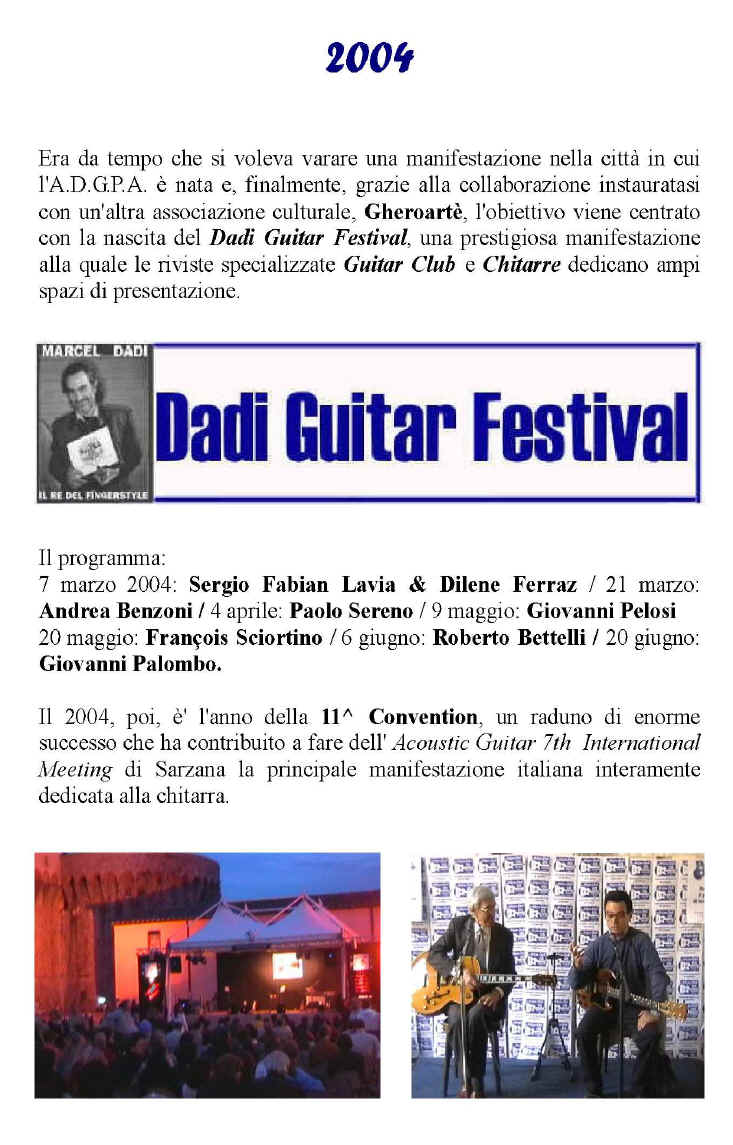 2004

Era da tempo che si voleva varare una manifestazione nella città in cui l'A.D.G.P.A. è nata e, finalmente, grazie alla collaborazione instauratasi con un'altra associazione culturale, Gheroartè, l'obiettivo viene centrato con la nascita del Dadi Guitar Festival, una prestigiosa manifestazione alla quale le riviste specializzate Guitar Club e Chitarre dedicano ampi spazi di presentazione.

MARCEL DADI

IL RE DEL FINGERSTYLE

Dadi Guitar Festival

Il programma:
7 marzo 2004: Sergio Fabian Lavia & Dilene Ferraz / 21 marzo: Andrea Benzoni / 4 aprile: Paolo Sereno / 9 maggio: Giovanni Pelosi 20 maggio: François Sciortino / 6 giugno: Roberto Bettelli / 20 giugno: Giovanni Palombo.

Il 2004, poi, è' l'anno della 11^ Convention, un raduno di enorme successo che ha contribuito a fare dell' Acoustic Guitar 7th International Meeting di Sarzana la principale manifestazione italiana interamente dedicata alla chitarra.